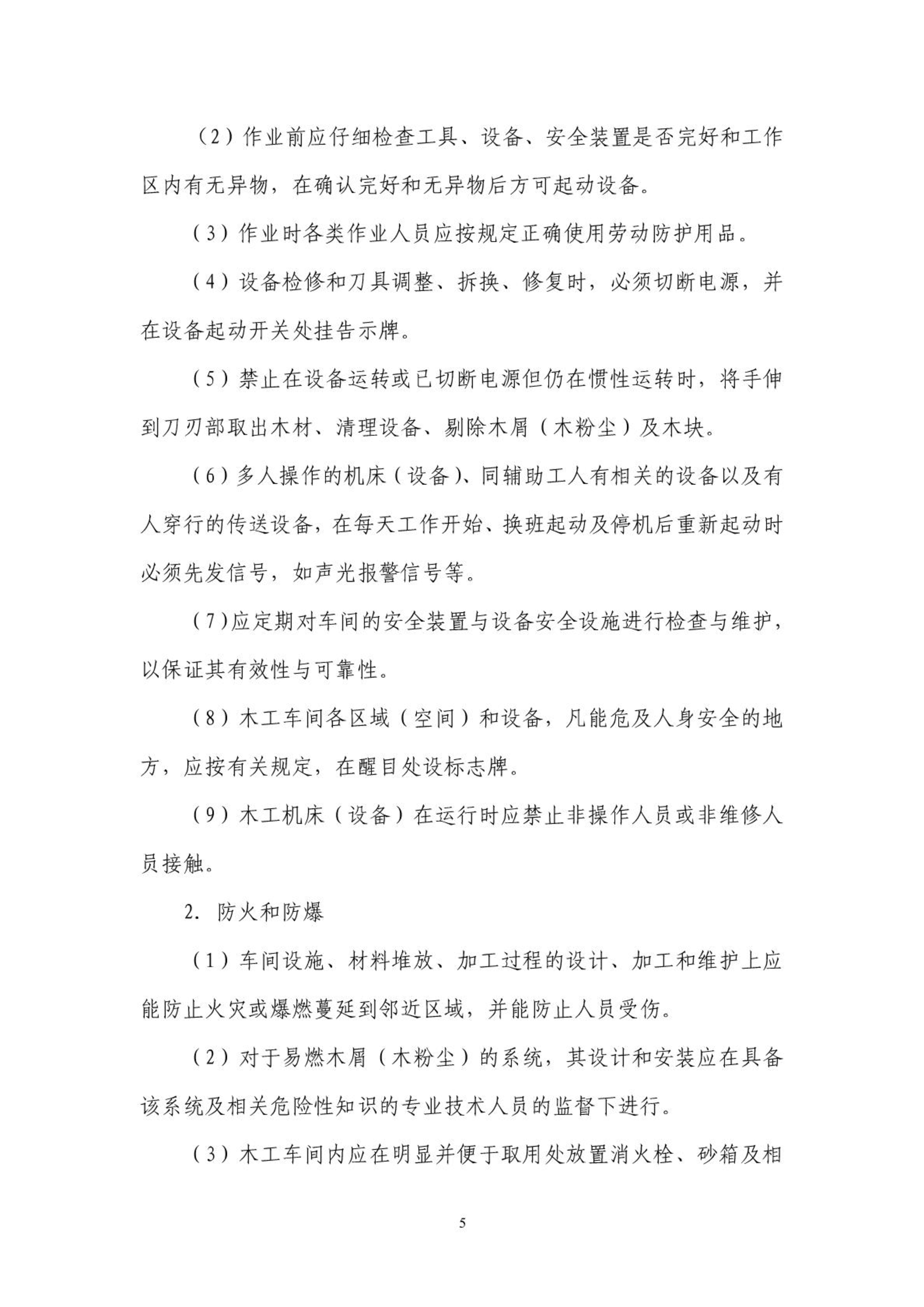 （2）作业前应仔细检查工具、设备、安全装置是否完好和工作区内有无异物，在确认完好和无异物后方可起动设备。

（3）作业时各类作业人员应按规定正确使用劳动防护用品。

（4）设备检修和刀具调整、拆换、修复时，必须切断电源，并在设备起动开关处挂告示牌。

（5）禁止在设备运转或已切断电源但仍在惯性运转时，将手伸到刀刃部取出木材、清理设备、剔除木屑（木粉尘）及木块。

（6）多人操作的机床（设备）、同辅助工人有相关的设备以及有人穿行的传送设备，在每天工作开始、换班起动及停机后重新起动时必须先发信号，如声光报警信号等。

（7）应定期对车间的安全装置与设备安全设施进行检查与维护，以保证其有效性与可靠性。

（8）木工车间各区域（空间）和设备，凡能危及人身安全的地方，应按有关规定，在醒目处设标志牌。

（9）木工机床（设备）在运行时应禁止非操作人员或非维修人员接触。

2. 防火和防爆

（1）车间设施、材料堆放、加工过程的设计、加工和维护上应能防止火灾或爆燃蔓延到邻近区域，并能防止人员受伤。

（2）对于易燃木屑（木粉尘）的系统，其设计和安装应在具备该系统及相关危险性知识的专业技术人员的监督下进行。

（3）木工车间内应在明显并便于取用处放置消火栓、砂箱及相

5